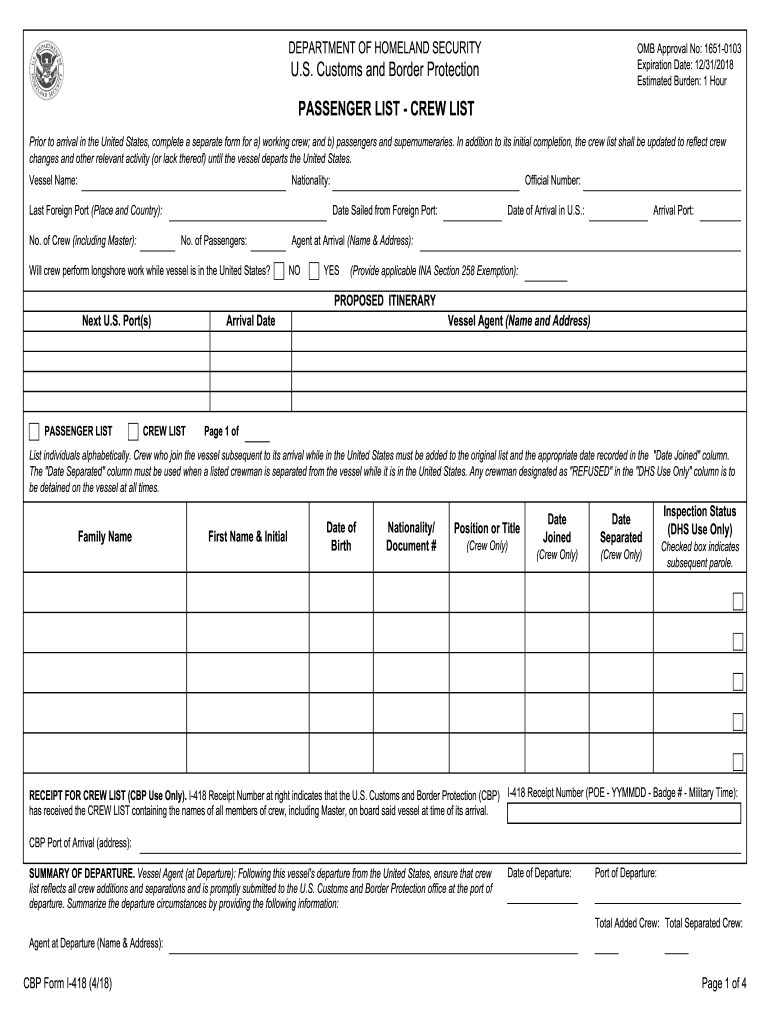 DEPARTMENT OF HOMELAND SECURITY
U.S. Customs and Border Protection

OMB Approval No: 1651-0103
Expiration Date: 12/31/2018
Estimated Burden: 1 Hour

PASSENGER LIST - CREW LIST

Prior to arrival in the United States, complete a separate form for a) working crew; and b) passengers and supernumeraries. In addition to its initial completion, the crew list shall be updated to reflect crew changes and other relevant activity (or lack thereof) until the vessel departs the United States.

Vessel Name: Nationality: Official Number:

Last Foreign Port (Place and Country): Date Sailed from Foreign Port: Date of Arrival in U.S.: Arrival Port:

No. of Crew (including Master): No. of Passengers: Agent at Arrival (Name & Address):

Will crew perform longshore work while vessel is in the United States? NO YES (Provide applicable INA Section 258 Exemption):

PROPOSED ITINERARY

| Next U.S. Port(s) | Arrival Date | Vessel Agent (Name and Address) |
|---|---|---|
| | | |
| | | |
| | | |
| | | |

PASSENGER LIST CREW LIST Page 1 of

List individuals alphabetically. Crew who join the vessel subsequent to its arrival while in the United States must be added to the original list and the appropriate date recorded in the "Date Joined" column. The "Date Separated" column must be used when a listed crewman is separated from the vessel while it is in the United States. Any crewman designated as "REFUSED" in the "DHS Use Only" column is to be detained on the vessel at all times.

| Family Name | First Name & Initial | Date of Birth | Nationality/ Document # | Position or Title (Crew Only) | Date Joined (Crew Only) | Date Separated (Crew Only) | Inspection Status (DHS Use Only) Checked box indicates subsequent parole. |
|---|---|---|---|---|---|---|---|
| | | | | | | | |
| | | | | | | | |
| | | | | | | | |
| | | | | | | | |
| | | | | | | | |

RECEIPT FOR CREW LIST (CBP Use Only). I-418 Receipt Number at right indicates that the U.S. Customs and Border Protection (CBP) has received the CREW LIST containing the names of all members of crew, including Master, on board said vessel at time of its arrival.

I-418 Receipt Number (POE - YYMMDD - Badge # - Military Time):

CBP Port of Arrival (address):

SUMMARY OF DEPARTURE. Vessel Agent (at Departure): Following this vessel's departure from the United States, ensure that crew list reflects all crew additions and separations and is promptly submitted to the U.S. Customs and Border Protection office at the port of departure. Summarize the departure circumstances by providing the following information:

Date of Departure: Port of Departure:

Total Added Crew: Total Separated Crew:

Agent at Departure (Name & Address):

CBP Form I-418 (4/18)

Page 1 of 4